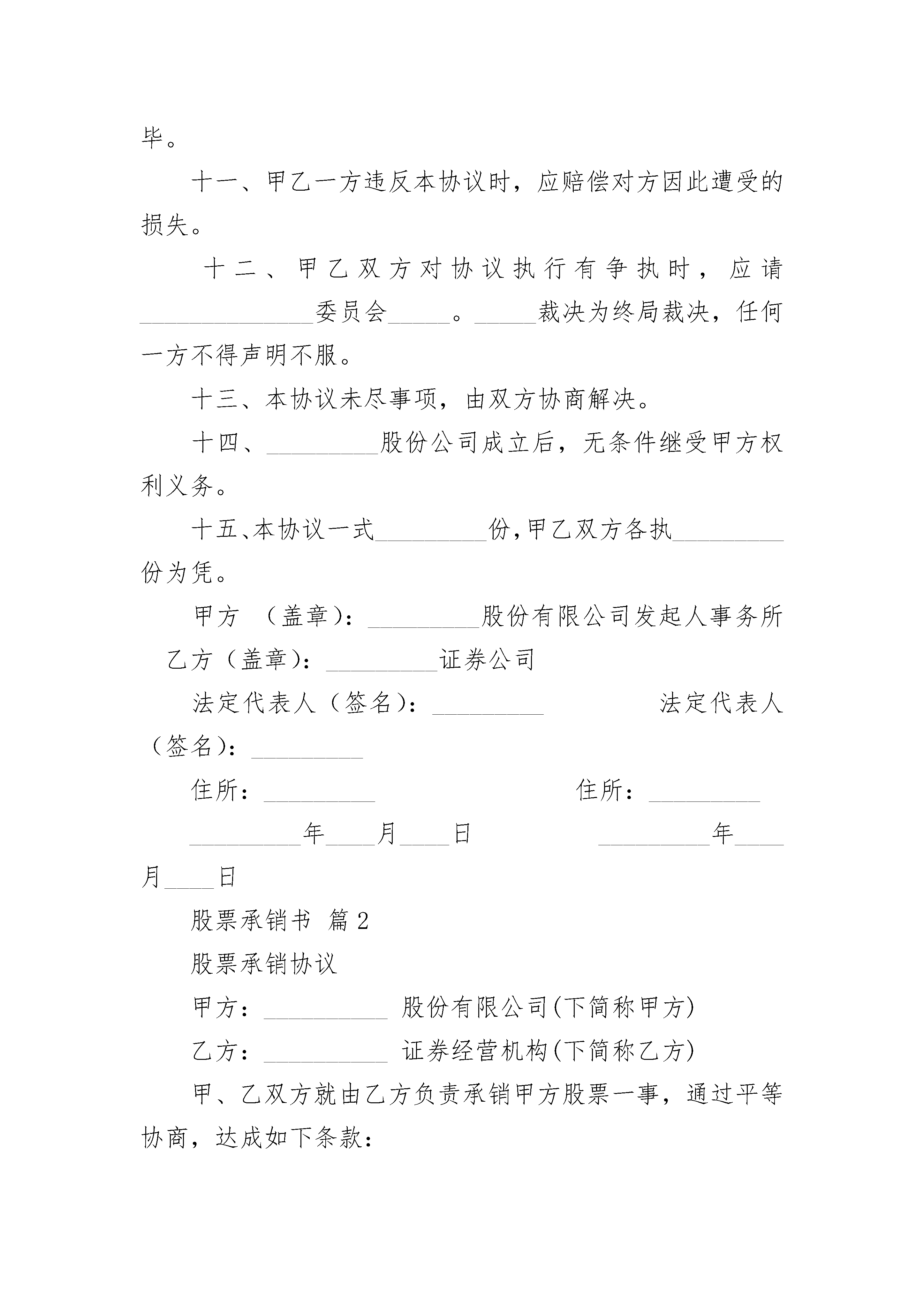 毕。

十一、甲乙一方违反本协议时，应赔偿对方因此遭受的损失。

十二、甲乙双方对协议执行有争执时，应请______________委员会_____。_____裁决为终局裁决，任何一方不得声明不服。

十三、本协议未尽事项，由双方协商解决。

十四、_________股份公司成立后，无条件继受甲方权利义务。

十五、本协议一式_________份，甲乙双方各执_________份为凭。

甲方 （盖章）：_________股份有限公司发起人事务所

乙方（盖章）：_________证券公司

法定代表人（签名）：_________ 法定代表人（签名）：_________

住所：_________ 住所：_________

_________年____月____日 _________年____月____日

股票承销书 篇2

股票承销协议

甲方：__________ 股份有限公司(下简称甲方)

乙方：__________ 证券经营机构(下简称乙方)

甲、乙双方就由乙方负责承销甲方股票一事，通过平等协商，达成如下条款：